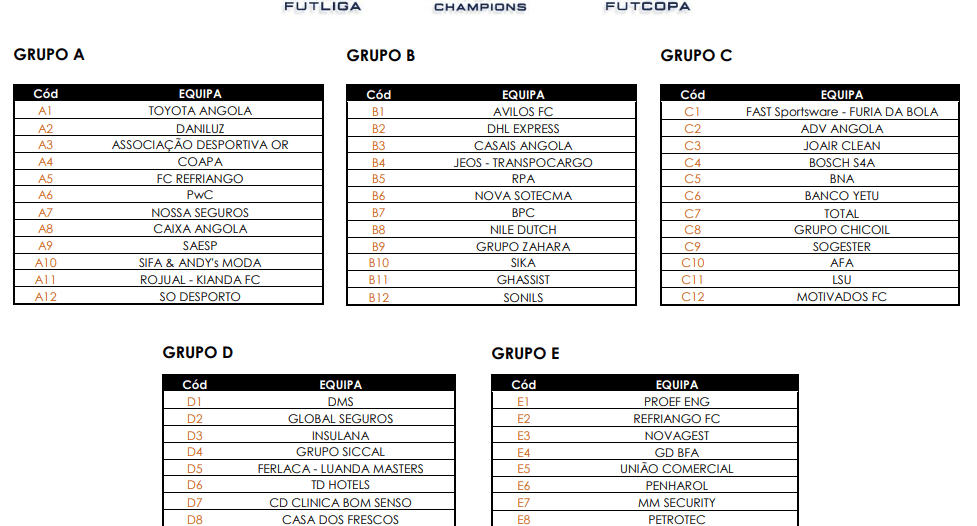 FUTLIGA CHAMPIONS FUTCOPA

GRUPO A

| Cód | EQUIPA |
|---|---|
| A1 | TOYOTA ANGOLA |
| A2 | DANILUZ |
| A3 | ASSOCIAÇÃO DESPORTIVA OR |
| A4 | COAPA |
| A5 | FC REFRIANGO |
| A6 | PwC |
| A7 | NOSSA SEGUROS |
| A8 | CAIXA ANGOLA |
| A9 | SAESP |
| A10 | SIFA & ANDY's MODA |
| A11 | ROJUAL - KIANDA FC |
| A12 | SO DESPORTO |

GRUPO B

| Cód | EQUIPA |
|---|---|
| B1 | AVILOS FC |
| B2 | DHL EXPRESS |
| B3 | CASAIS ANGOLA |
| B4 | JEOS - TRANSPOCARGO |
| B5 | RPA |
| B6 | NOVA SOTECMA |
| B7 | BPC |
| B8 | NILE DUTCH |
| B9 | GRUPO ZAHARA |
| B10 | SIKA |
| B11 | GHASSIST |
| B12 | SONILS |

GRUPO C

| Cód | EQUIPA |
|---|---|
| C1 | FAST Sportsware - FURIA DA BOLA |
| C2 | ADV ANGOLA |
| C3 | JOAIR CLEAN |
| C4 | BOSCH S4A |
| C5 | BNA |
| C6 | BANCO YETU |
| C7 | TOTAL |
| C8 | GRUPO CHICOIL |
| C9 | SOGESTER |
| C10 | AFA |
| C11 | LSU |
| C12 | MOTIVADOS FC |

GRUPO D

| Cód | EQUIPA |
|---|---|
| D1 | DMS |
| D2 | GLOBAL SEGUROS |
| D3 | INSULANA |
| D4 | GRUPO SICCAL |
| D5 | FERLACA - LUANDA MASTERS |
| D6 | TD HOTELS |
| D7 | CD CLINICA BOM SENSO |
| D8 | CASA DOS FRESCOS |

GRUPO E

| Cód | EQUIPA |
|---|---|
| E1 | PROEF ENG |
| E2 | REFRIANGO FC |
| E3 | NOVAGEST |
| E4 | GD BFA |
| E5 | UNIÃO COMERCIAL |
| E6 | PENHAROL |
| E7 | MM SECURITY |
| E8 | PETROTEC |